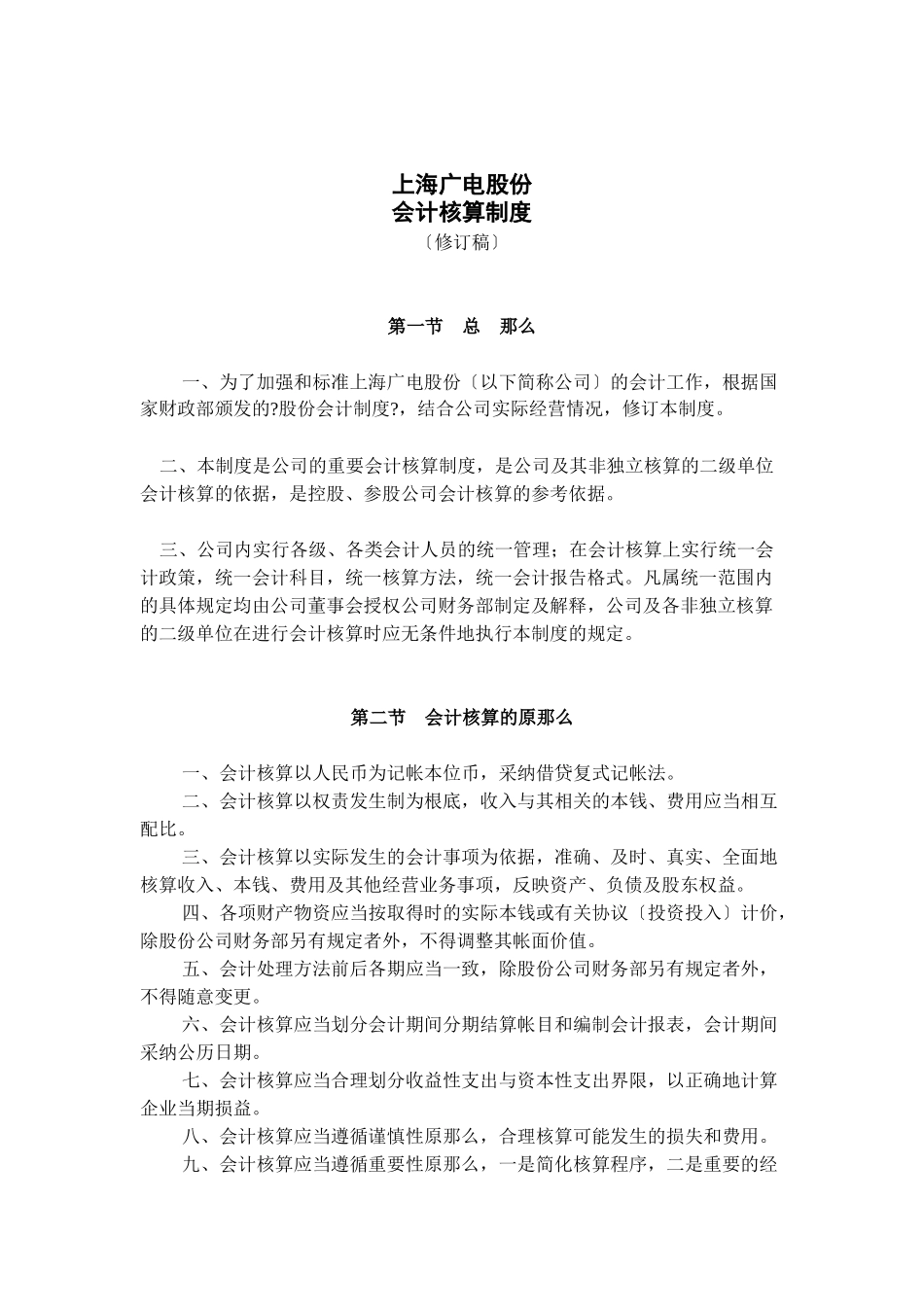 上海广电股份
会计核算制度
〔修订稿〕

第一节　总　那么

一、为了加强和标准上海广电股份〔以下简称公司〕的会计工作，根据国家财政部颁发的?股份会计制度?，结合公司实际经营情况，修订本制度。

二、本制度是公司的重要会计核算制度，是公司及其非独立核算的二级单位会计核算的依据，是控股、参股公司会计核算的参考依据。

三、公司内实行各级、各类会计人员的统一管理；在会计核算上实行统一会计政策，统一会计科目，统一核算方法，统一会计报告格式。凡属统一范围内的具体规定均由公司董事会授权公司财务部制定及解释，公司及各非独立核算的二级单位在进行会计核算时应无条件地执行本制度的规定。

第二节　会计核算的原那么

一、会计核算以人民币为记帐本位币，采纳借贷复式记帐法。
二、会计核算以权责发生制为根底，收入与其相关的本钱、费用应当相互配比。
三、会计核算以实际发生的会计事项为依据，准确、及时、真实、全面地核算收入、本钱、费用及其他经营业务事项，反映资产、负债及股东权益。
四、各项财产物资应当按取得时的实际本钱或有关协议〔投资投入〕计价，除股份公司财务部另有规定者外，不得调整其帐面价值。
五、会计处理方法前后各期应当一致，除股份公司财务部另有规定者外，不得随意变更。
六、会计核算应当划分会计期间分期结算帐目和编制会计报表，会计期间采纳公历日期。
七、会计核算应当合理划分收益性支出与资本性支出界限，以正确地计算企业当期损益。
八、会计核算应当遵循谨慎性原那么，合理核算可能发生的损失和费用。
九、会计核算应当遵循重要性原那么，一是简化核算程序，二是重要的经